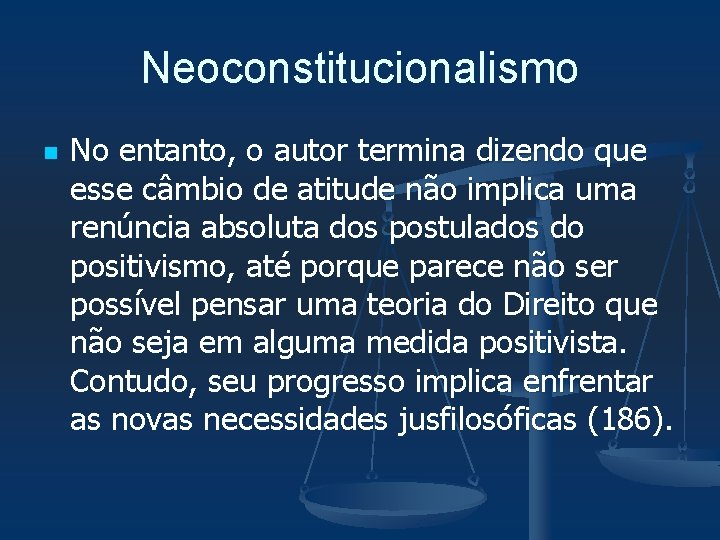 Neoconstitucionalismo

No entanto, o autor termina dizendo que esse câmbio de atitude não implica uma renúncia absoluta dos postulados do positivismo, até porque parece não ser possível pensar uma teoria do Direito que não seja em alguma medida positivista. Contudo, seu progresso implica enfrentar as novas necessidades jusfilosóficas (186).